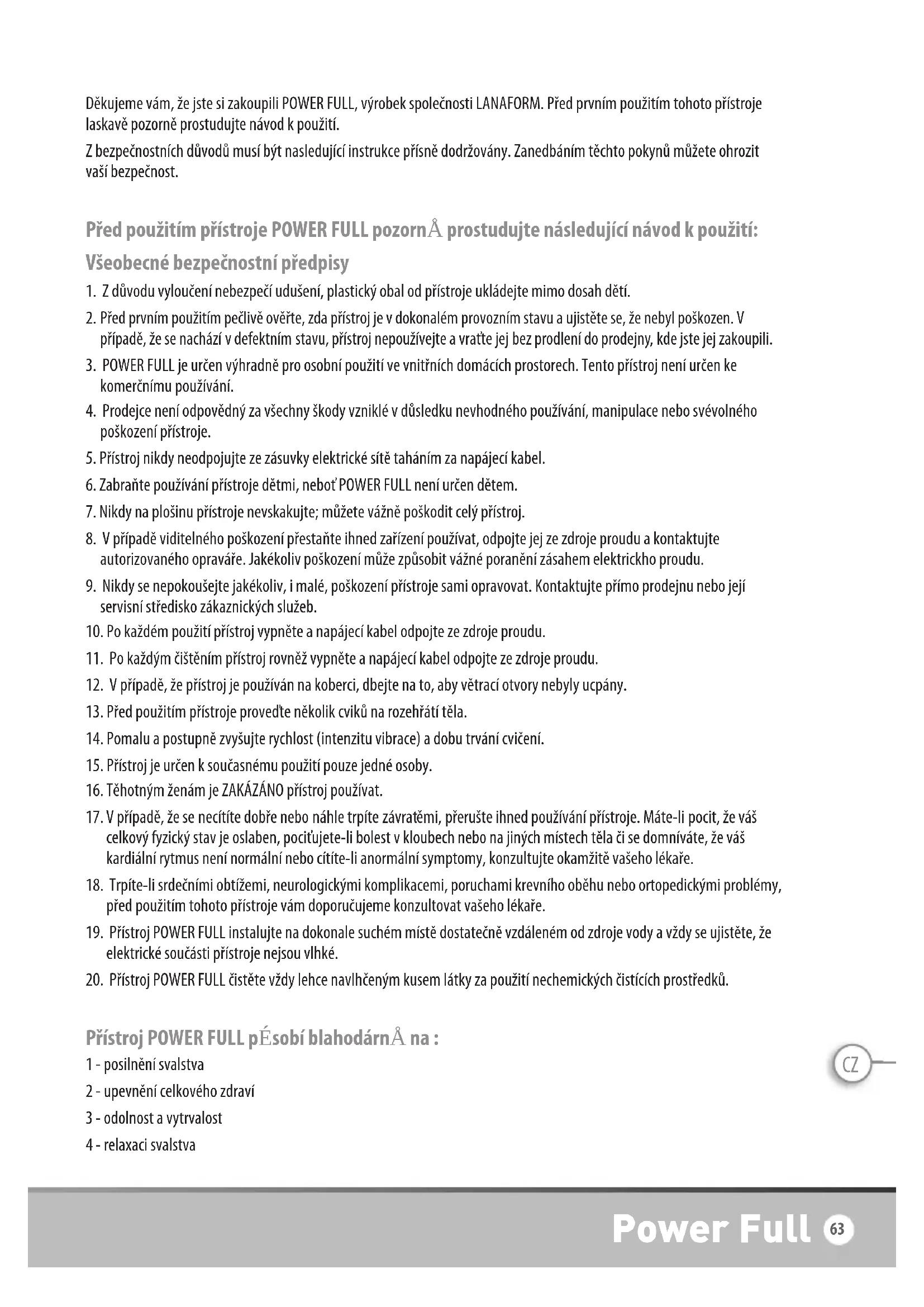 Děkujeme vám, že jste si zakoupili POWER FULL, výrobek společnosti LANAFORM. Před prvním použitím tohoto přístroje laskavě pozorně prostudujte návod k použití.

Z bezpečnostních důvodů musí být nasledující instrukce přísně dodržovány. Zanedbáním těchto pokynů můžete ohrozit vaší bezpečnost.

Před použitím přístroje POWER FULL pozornÅ prostudujte následující návod k použití:

Všeobecné bezpečnostní předpisy

1. Z důvodu vyloučení nebezpečí udušení, plastický obal od přístroje ukládejte mimo dosah dětí.

2. Před prvním použitím pečlivě ověřte, zda přístroj je v dokonalém provozním stavu a ujistěte se, že nebyl poškozen. V případě, že se nachází v defektním stavu, přístroj nepoužívejte a vraťte jej bez prodlení do prodejny, kde jste jej zakoupili.

3. POWER FULL je určen výhradně pro osobní použití ve vnitřních domácích prostorech. Tento přístroj není určen ke komerčnímu používání.

4. Prodejce není odpovědný za všechny škody vzniklé v důsledku nevhodného používání, manipulace nebo svévolného poškození přístroje.

5. Přístroj nikdy neodpojujte ze zásuvky elektrické sítě taháním za napájecí kabel.

6. Zabraňte používání přístroje dětmi, neboť POWER FULL není určen dětem.

7. Nikdy na plošinu přístroje nevskakujte; můžete vážně poškodit celý přístroj.

8. V případě viditelného poškození přestaňte ihned zařízení používat, odpojte jej ze zdroje proudu a kontaktujte autorizovaného opraváře. Jakékoliv poškození může způsobit vážné poranění zásahem elektrickho proudu.

9. Nikdy se nepokoušejte jakékoliv, i malé, poškození přístroje sami opravovat. Kontaktujte přímo prodejnu nebo její servisní středisko zákaznických služeb.

10. Po každém použití přístroj vypněte a napájecí kabel odpojte ze zdroje proudu.

11. Po každým čištěním přístroj rovněž vypněte a napájecí kabel odpojte ze zdroje proudu.

12. V případě, že přístroj je používán na koberci, dbejte na to, aby větrací otvory nebyly ucpány.

13. Před použitím přístroje proveďte několik cviků na rozehřátí těla.

14. Pomalu a postupně zvyšujte rychlost (intenzitu vibrace) a dobu trvání cvičení.

15. Přístroj je určen k současnému použití pouze jedné osoby.

16. Těhotným ženám je ZAKÁZÁNO přístroj používat.

17. V případě, že se necítíte dobře nebo náhle trpíte závratěmi, přerušte ihned používání přístroje. Máte-li pocit, že váš celkový fyzický stav je oslaben, pociťujete-li bolest v kloubech nebo na jiných místech těla či se domníváte, že váš kardiální rytmus není normální nebo cítíte-li anormální symptomy, konzultujte okamžitě vašeho lékaře.

18. Trpíte-li srdečními obtížemi, neurologickými komplikacemi, poruchami krevního oběhu nebo ortopedickými problémy, před použitím tohoto přístroje vám doporučujeme konzultovat vašeho lékaře.

19. Přístroj POWER FULL instalujte na dokonale suchém místě dostatečně vzdáleném od zdroje vody a vždy se ujistěte, že elektrické součásti přístroje nejsou vlhké.

20. Přístroj POWER FULL čistěte vždy lehce navlhčeným kusem látky za použití nechemických čistících prostředků.

Přístroj POWER FULL pÉsobí blahodárnÅ na :

1 - posilnění svalstva

2 - upevnění celkového zdraví

3 - odolnost a vytrvalost

4 - relaxaci svalstva

CZ

Power Full 63